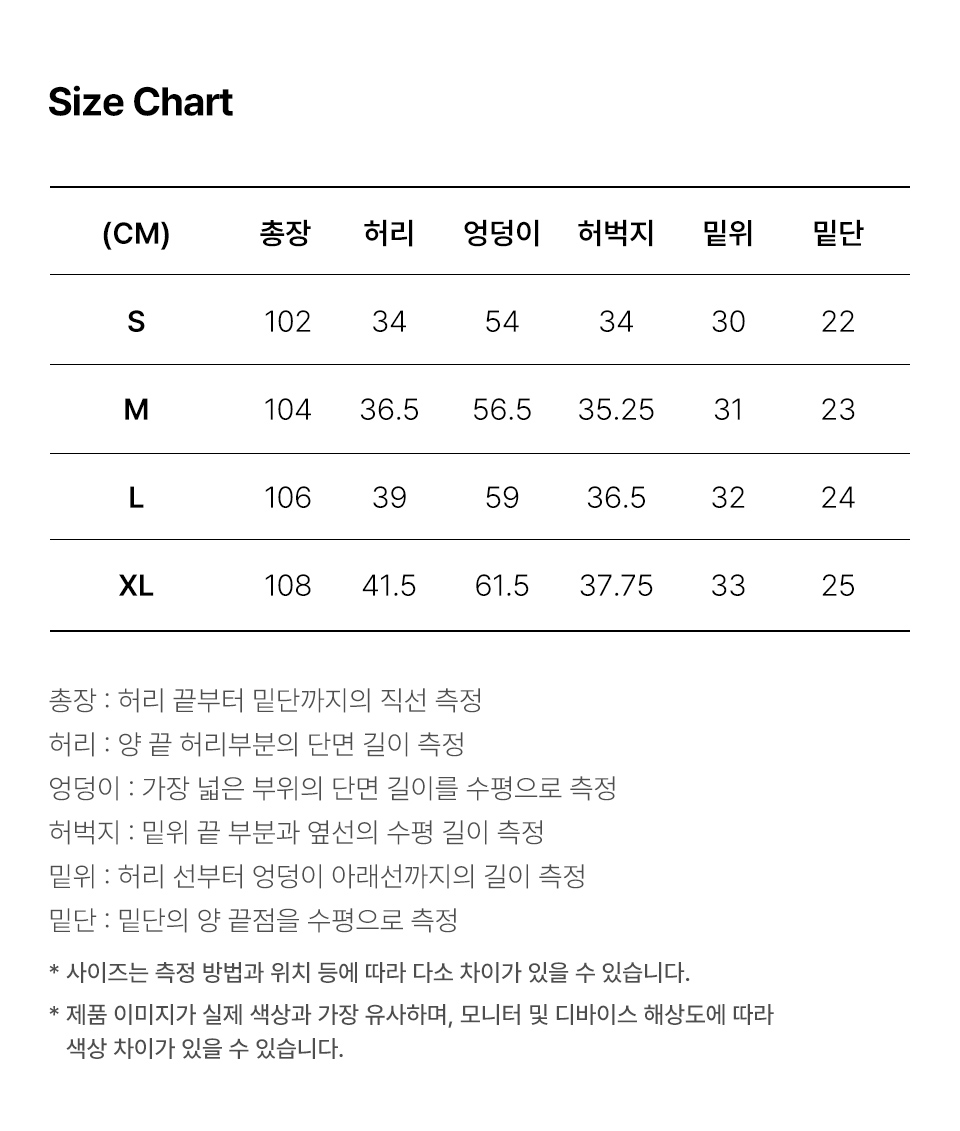 Size Chart

| (CM) | 총장 | 허리 | 엉덩이 | 허벅지 | 밑위 | 밑단 |
|---|---|---|---|---|---|---|
| S | 102 | 34 | 54 | 34 | 30 | 22 |
| M | 104 | 36.5 | 56.5 | 35.25 | 31 | 23 |
| L | 106 | 39 | 59 | 36.5 | 32 | 24 |
| XL | 108 | 41.5 | 61.5 | 37.75 | 33 | 25 |

총장 : 허리 끝부터 밑단까지의 직선 측정
허리 : 양 끝 허리부분의 단면 길이 측정
엉덩이 : 가장 넓은 부위의 단면 길이를 수평으로 측정
허벅지 : 밑위 끝 부분과 옆선의 수평 길이 측정
밑위 : 허리 선부터 엉덩이 아래선까지의 길이 측정
밑단 : 밑단의 양 끝점을 수평으로 측정

* 사이즈는 측정 방법과 위치 등에 따라 다소 차이가 있을 수 있습니다.
* 제품 이미지가 실제 색상과 가장 유사하며, 모니터 및 디바이스 해상도에 따라 색상 차이가 있을 수 있습니다.